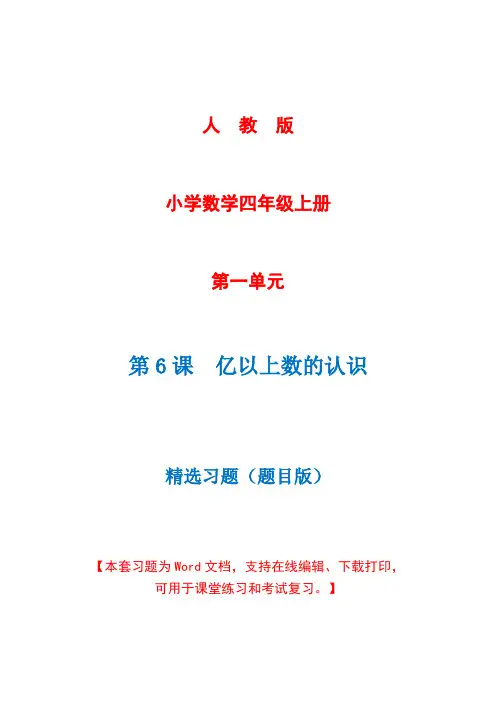 人 教 版

小学数学四年级上册

第一单元

第6课 亿以上数的认识

精选习题（题目版）

【本套习题为Word文档，支持在线编辑、下载打印，可用于课堂练习和考试复习。】